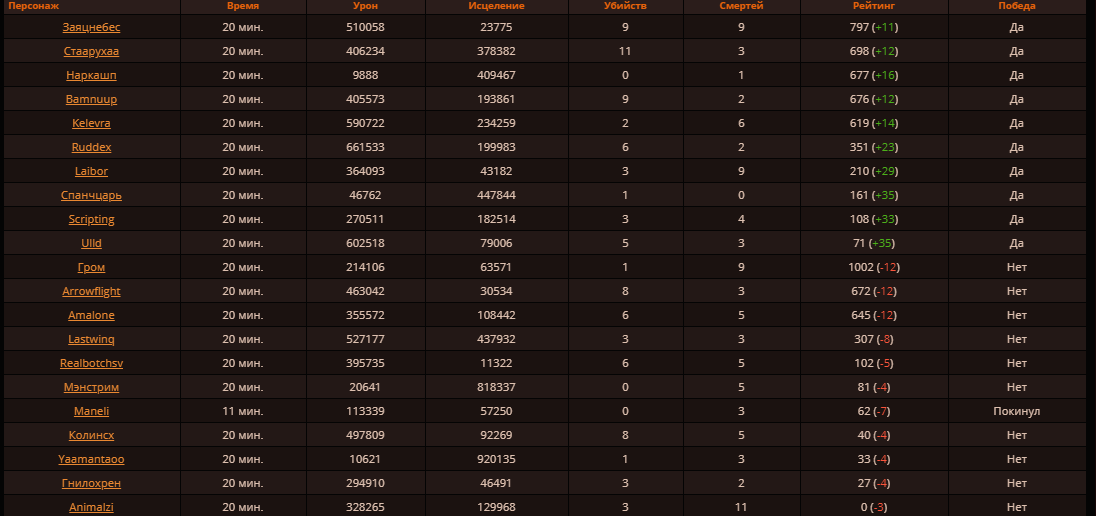 | Персонаж | Время | Урон | Исцеление | Убийств | Смертей | Рейтинг | Победа |
|---|---|---|---|---|---|---|---|
| Заяцнебес | 20 мин. | 510058 | 23775 | 9 | 9 | 797 (+11) | Да |
| Стаарухаа | 20 мин. | 406234 | 378382 | 11 | 3 | 698 (+12) | Да |
| Наркашп | 20 мин. | 9888 | 409467 | 0 | 1 | 677 (+16) | Да |
| Bamnuup | 20 мин. | 405573 | 193861 | 9 | 2 | 676 (+12) | Да |
| Kelevra | 20 мин. | 590722 | 234259 | 2 | 6 | 619 (+14) | Да |
| Ruddex | 20 мин. | 661533 | 199983 | 6 | 2 | 351 (+23) | Да |
| Laibor | 20 мин. | 364093 | 43182 | 3 | 9 | 210 (+29) | Да |
| Спанчцарь | 20 мин. | 46762 | 447844 | 1 | 0 | 161 (+35) | Да |
| Scripting | 20 мин. | 270511 | 182514 | 3 | 4 | 108 (+33) | Да |
| Ulld | 20 мин. | 602518 | 79006 | 5 | 3 | 71 (+35) | Да |
| Гром | 20 мин. | 214106 | 63571 | 1 | 9 | 1002 (-12) | Нет |
| Arrowflight | 20 мин. | 463042 | 30534 | 8 | 3 | 672 (-12) | Нет |
| Amalone | 20 мин. | 355572 | 108442 | 6 | 5 | 645 (-12) | Нет |
| Lastwinq | 20 мин. | 527177 | 437932 | 3 | 3 | 307 (-8) | Нет |
| Realbotchsv | 20 мин. | 395735 | 11322 | 6 | 5 | 102 (-5) | Нет |
| Мэнстрим | 20 мин. | 20641 | 818337 | 0 | 5 | 81 (-4) | Нет |
| Maneli | 11 мин. | 113339 | 57250 | 0 | 3 | 62 (-7) | Покинул |
| Колинсх | 20 мин. | 497809 | 92269 | 8 | 5 | 40 (-4) | Нет |
| Yaamantaoo | 20 мин. | 10621 | 920135 | 1 | 3 | 33 (-4) | Нет |
| Гнилохрен | 20 мин. | 294910 | 46491 | 3 | 2 | 27 (-4) | Нет |
| Animalzi | 20 мин. | 328265 | 129968 | 3 | 11 | 0 (-3) | Нет |